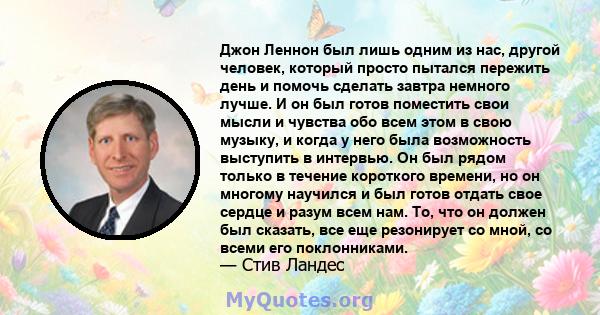 Джон Леннон был лишь одним из нас, другой человек, который просто пытался пережить день и помочь сделать завтра немного лучше. И он был готов поместить свои мысли и чувства обо всем этом в свою музыку, и когда у него была возможность выступить в интервью. Он был рядом только в течение короткого времени, но он многому научился и был готов отдать свое сердце и разум всем нам. То, что он должен был сказать, все еще резонирует со мной, со всеми его поклонниками.

— Стив Ландес

MyQuotes.org